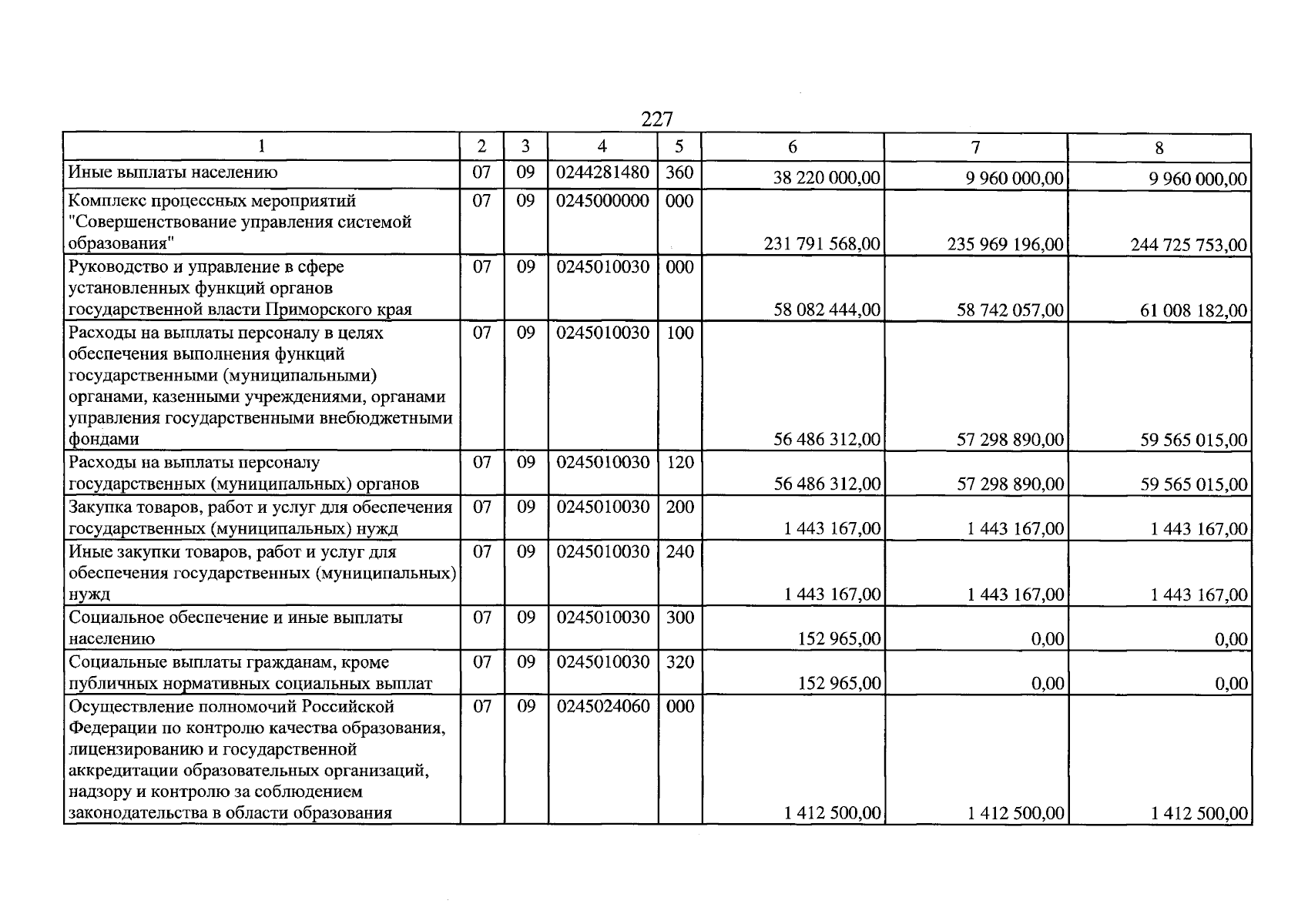 227

| 1 | 2 | 3 | 4 | 5 | 6 | 7 | 8 |
|---|---|---|---|---|---|---|---|
| Иные выплаты населению | 07 | 09 | 0244281480 | 360 | 38 220 000,00 | 9 960 000,00 | 9 960 000,00 |
| Комплекс процессных мероприятий "Совершенствование управления системой образования" | 07 | 09 | 0245000000 | 000 | 231 791 568,00 | 235 969 196,00 | 244 725 753,00 |
| Руководство и управление в сфере установленных функций органов государственной власти Приморского края | 07 | 09 | 0245010030 | 000 | 58 082 444,00 | 58 742 057,00 | 61 008 182,00 |
| Расходы на выплаты персоналу в целях обеспечения выполнения функций государственными (муниципальными) органами, казенными учреждениями, органами управления государственными внебюджетными фондами | 07 | 09 | 0245010030 | 100 | 56 486 312,00 | 57 298 890,00 | 59 565 015,00 |
| Расходы на выплаты персоналу государственных (муниципальных) органов | 07 | 09 | 0245010030 | 120 | 56 486 312,00 | 57 298 890,00 | 59 565 015,00 |
| Закупка товаров, работ и услуг для обеспечения государственных (муниципальных) нужд | 07 | 09 | 0245010030 | 200 | 1 443 167,00 | 1 443 167,00 | 1 443 167,00 |
| Иные закупки товаров, работ и услуг для обеспечения государственных (муниципальных) нужд | 07 | 09 | 0245010030 | 240 | 1 443 167,00 | 1 443 167,00 | 1 443 167,00 |
| Социальное обеспечение и иные выплаты населению | 07 | 09 | 0245010030 | 300 | 152 965,00 | 0,00 | 0,00 |
| Социальные выплаты гражданам, кроме публичных нормативных социальных выплат | 07 | 09 | 0245010030 | 320 | 152 965,00 | 0,00 | 0,00 |
| Осуществление полномочий Российской Федерации по контролю качества образования, лицензированию и государственной аккредитации образовательных организаций, надзору и контролю за соблюдением законодательства в области образования | 07 | 09 | 0245024060 | 000 | 1 412 500,00 | 1 412 500,00 | 1 412 500,00 |